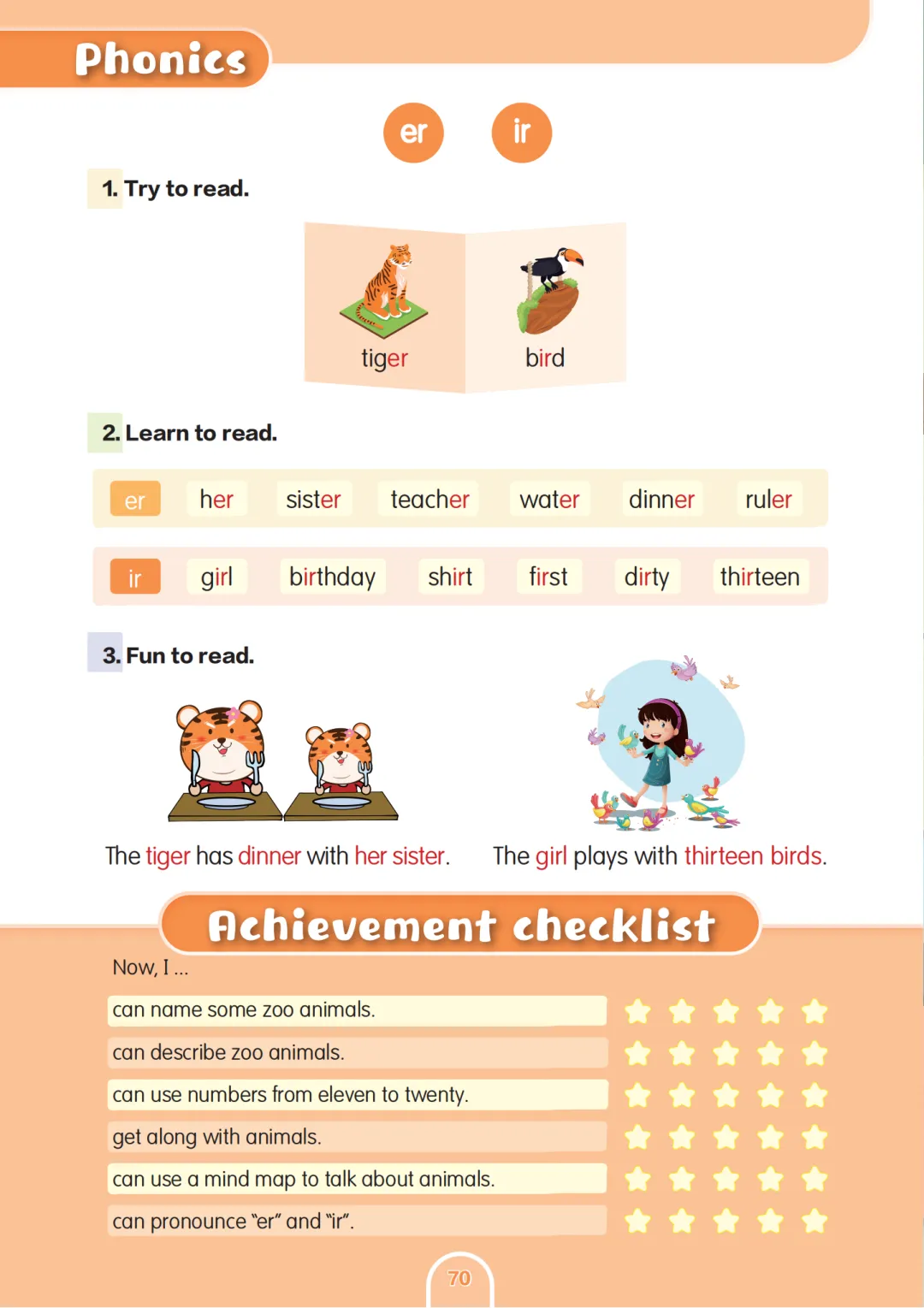 Phonics

er ir

1. Try to read.

tiger bird

2. Learn to read.

er her sister teacher water dinner ruler

ir girl birthday shirt first dirty thirteen

3. Fun to read.

The tiger has dinner with her sister.

The girl plays with thirteen birds.

Achievement checklist

Now, I ...

can name some zoo animals.

can describe zoo animals.

can use numbers from eleven to twenty.

get along with animals.

can use a mind map to talk about animals.

can pronounce "er" and "ir".

70